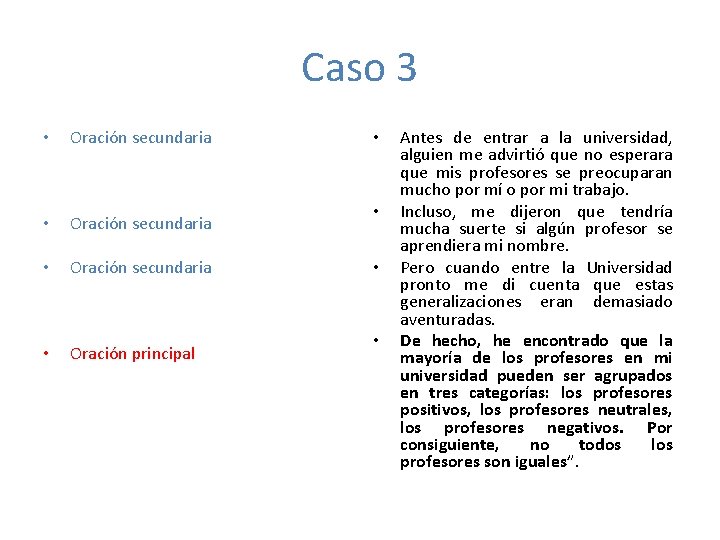 Caso 3

• Oración secundaria

• Oración secundaria

• Oración secundaria

• Oración principal

• Antes de entrar a la universidad, alguien me advirtió que no esperara que mis profesores se preocuparan mucho por mí o por mi trabajo.

• Incluso, me dijeron que tendría mucha suerte si algún profesor se aprendiera mi nombre.

• Pero cuando entre la Universidad pronto me di cuenta que estas generalizaciones eran demasiado aventuradas.

• De hecho, he encontrado que la mayoría de los profesores en mi universidad pueden ser agrupados en tres categorías: los profesores positivos, los profesores neutrales, los profesores negativos. Por consiguiente, no todos los profesores son iguales".